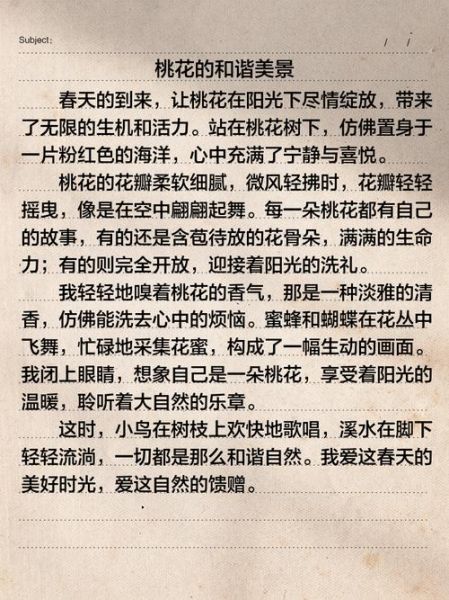 Subject:　　/　/

桃花的和谐美景

春天的到来，让桃花在阳光下尽情绽放，带来了无限的生机和活力。站在桃花树下，仿佛置身于一片粉红色的海洋，心中充满了宁静与喜悦。

桃花的花瓣柔软细腻，微风轻拂时，花瓣轻轻摇曳，像是在空中翩翩起舞。每一朵桃花都有自己的故事，有的还是含苞待放的花骨朵，满满的生命力；有的则完全开放，迎接着阳光的洗礼。

我轻轻地嗅着桃花的香气，那是一种淡雅的清香，仿佛能洗去心中的烦恼。蜜蜂和蝴蝶在花丛中飞舞，忙碌地采集花蜜，构成了一幅生动的画面。我闭上眼睛，想象自己是一朵桃花，享受着阳光的温暖，聆听着大自然的乐章。

这时，小鸟在树枝上欢快地歌唱，溪水在脚下轻轻流淌，一切都是那么和谐自然。我爱这春天的美好时光，爱这自然的馈赠。